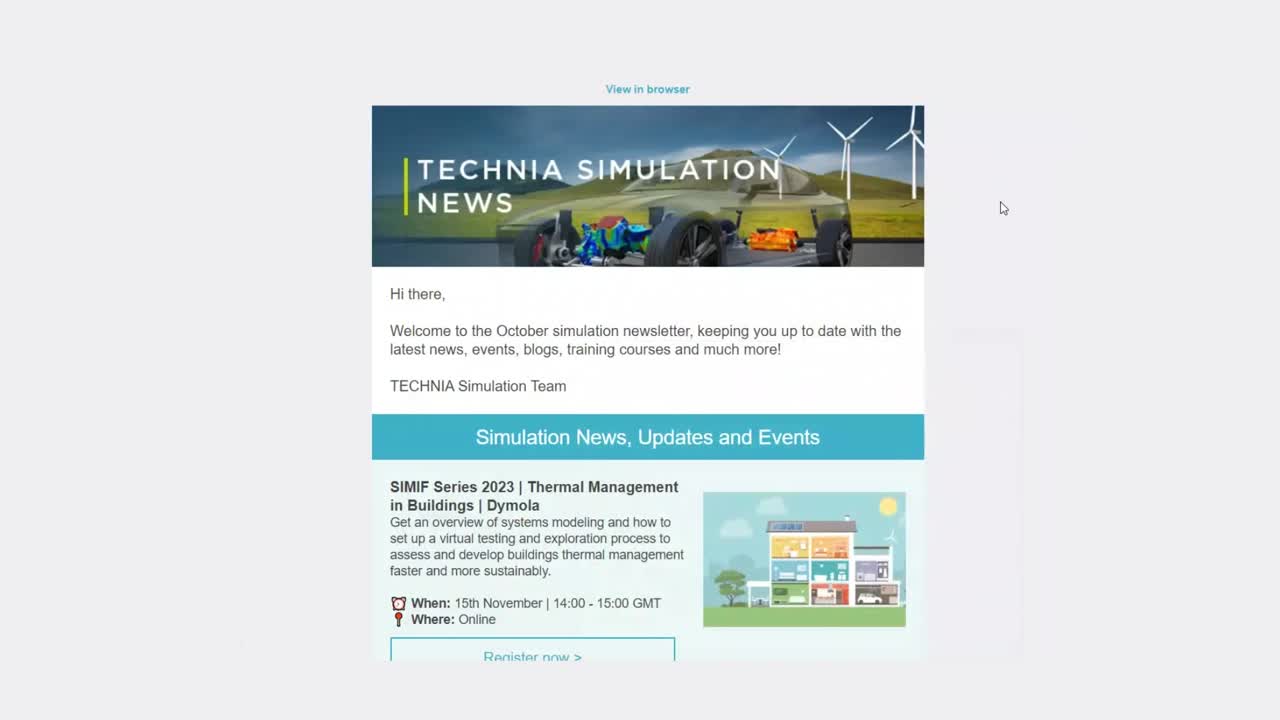 View in browser

TECHNIA SIMULATION NEWS

Hi there,

Welcome to the October simulation newsletter, keeping you up to date with the latest news, events, blogs, training courses and much more!

TECHNIA Simulation Team

Simulation News, Updates and Events

SIMIF Series 2023 | Thermal Management in Buildings | Dymola

Get an overview of systems modeling and how to set up a virtual testing and exploration process to assess and develop buildings thermal management faster and more sustainably.

When: 15th November | 14:00 - 15:00 GMT
Where: Online

Register now >